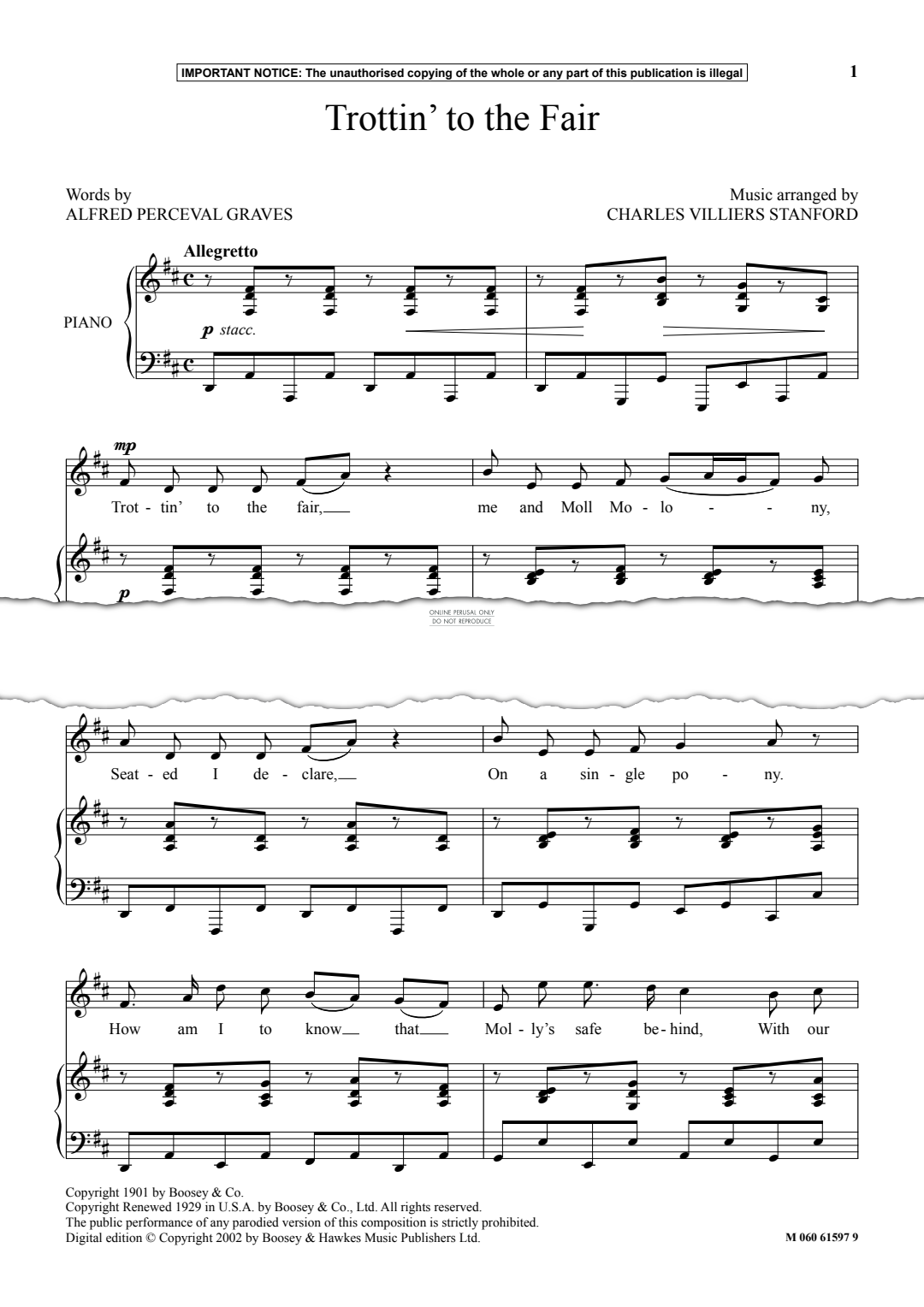 IMPORTANT NOTICE: The unauthorised copying of the whole or any part of this publication is illegal

1

Trottin' to the Fair

Words by
ALFRED PERCEVAL GRAVES

Music arranged by
CHARLES VILLIERS STANFORD

Allegretto

PIANO

p stacc.

mp

Trot - tin' to the fair, me and Moll Mo - lo - - ny,

p

ONLINE PERUSAL ONLY
DO NOT REPRODUCE

Seat - ed I de - clare, On a sin - gle po - ny.

How am I to know that Mol - ly's safe be - hind, With our

Copyright 1901 by Boosey & Co.
Copyright Renewed 1929 in U.S.A. by Boosey & Co., Ltd. All rights reserved.
The public performance of any parodied version of this composition is strictly prohibited.
Digital edition © Copyright 2002 by Boosey & Hawkes Music Publishers Ltd.

M 060 61597 9